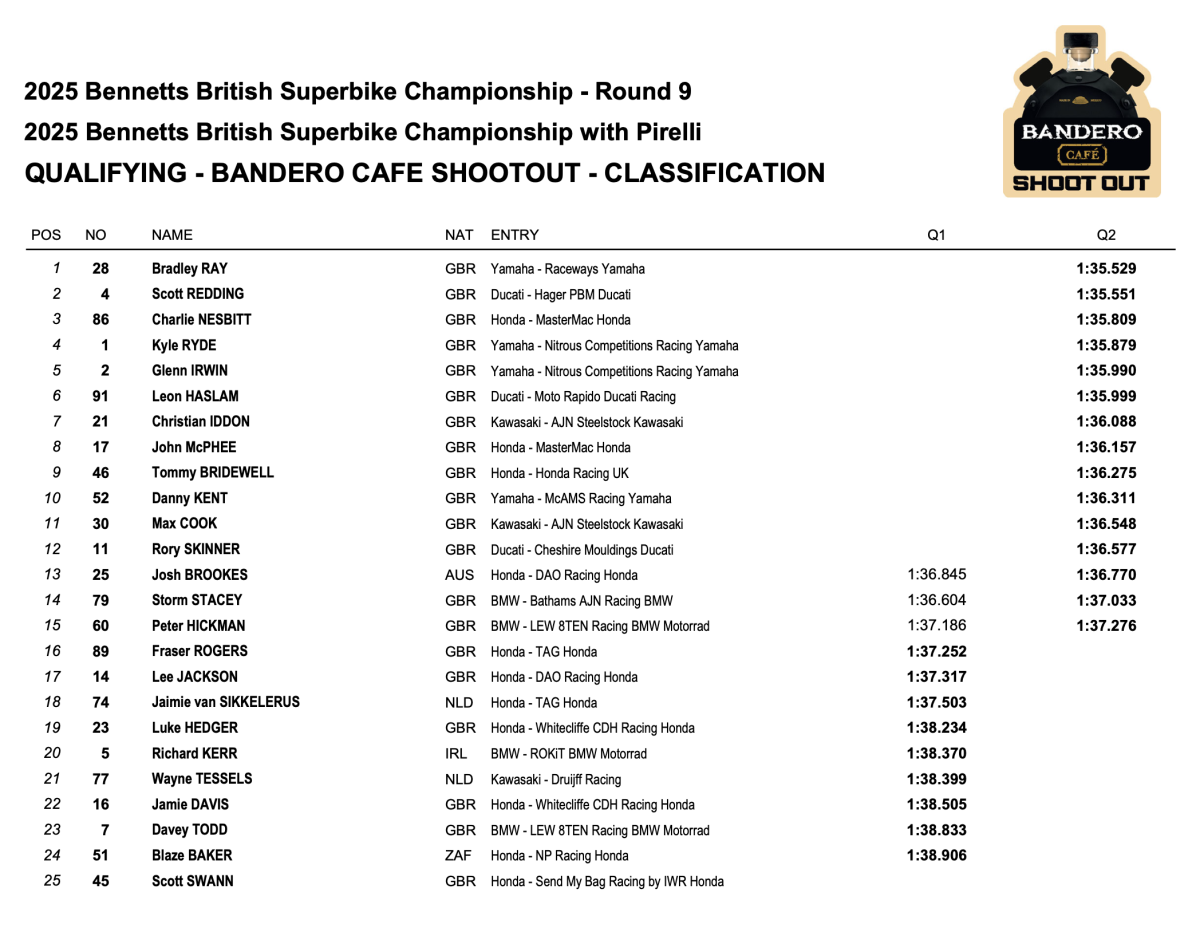 2025 Bennetts British Superbike Championship - Round 9
2025 Bennetts British Superbike Championship with Pirelli
QUALIFYING - BANDERO CAFE SHOOTOUT - CLASSIFICATION

BANDERO
CAFÉ
SHOOT OUT

| POS | NO | NAME | NAT | ENTRY | Q1 | Q2 |
|---|---|---|---|---|---|---|
| 1 | 28 | Bradley RAY | GBR | Yamaha - Raceways Yamaha | | 1:35.529 |
| 2 | 4 | Scott REDDING | GBR | Ducati - Hager PBM Ducati | | 1:35.551 |
| 3 | 86 | Charlie NESBITT | GBR | Honda - MasterMac Honda | | 1:35.809 |
| 4 | 1 | Kyle RYDE | GBR | Yamaha - Nitrous Competitions Racing Yamaha | | 1:35.879 |
| 5 | 2 | Glenn IRWIN | GBR | Yamaha - Nitrous Competitions Racing Yamaha | | 1:35.990 |
| 6 | 91 | Leon HASLAM | GBR | Ducati - Moto Rapido Ducati Racing | | 1:35.999 |
| 7 | 21 | Christian IDDON | GBR | Kawasaki - AJN Steelstock Kawasaki | | 1:36.088 |
| 8 | 17 | John McPHEE | GBR | Honda - MasterMac Honda | | 1:36.157 |
| 9 | 46 | Tommy BRIDEWELL | GBR | Honda - Honda Racing UK | | 1:36.275 |
| 10 | 52 | Danny KENT | GBR | Yamaha - McAMS Racing Yamaha | | 1:36.311 |
| 11 | 30 | Max COOK | GBR | Kawasaki - AJN Steelstock Kawasaki | | 1:36.548 |
| 12 | 11 | Rory SKINNER | GBR | Ducati - Cheshire Mouldings Ducati | | 1:36.577 |
| 13 | 25 | Josh BROOKES | AUS | Honda - DAO Racing Honda | 1:36.845 | 1:36.770 |
| 14 | 79 | Storm STACEY | GBR | BMW - Bathams AJN Racing BMW | 1:36.604 | 1:37.033 |
| 15 | 60 | Peter HICKMAN | GBR | BMW - LEW 8TEN Racing BMW Motorrad | 1:37.186 | 1:37.276 |
| 16 | 89 | Fraser ROGERS | GBR | Honda - TAG Honda | 1:37.252 | |
| 17 | 14 | Lee JACKSON | GBR | Honda - DAO Racing Honda | 1:37.317 | |
| 18 | 74 | Jaimie van SIKKELERUS | NLD | Honda - TAG Honda | 1:37.503 | |
| 19 | 23 | Luke HEDGER | GBR | Honda - Whitecliffe CDH Racing Honda | 1:38.234 | |
| 20 | 5 | Richard KERR | IRL | BMW - ROKiT BMW Motorrad | 1:38.370 | |
| 21 | 77 | Wayne TESSELS | NLD | Kawasaki - Druijff Racing | 1:38.399 | |
| 22 | 16 | Jamie DAVIS | GBR | Honda - Whitecliffe CDH Racing Honda | 1:38.505 | |
| 23 | 7 | Davey TODD | GBR | BMW - LEW 8TEN Racing BMW Motorrad | 1:38.833 | |
| 24 | 51 | Blaze BAKER | ZAF | Honda - NP Racing Honda | 1:38.906 | |
| 25 | 45 | Scott SWANN | GBR | Honda - Send My Bag Racing by IWR Honda | | |